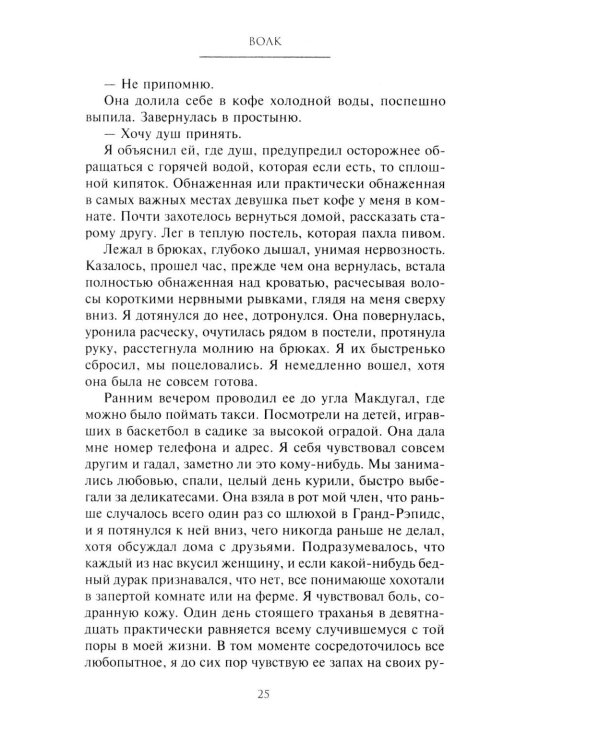 ВОЛК

— Не припомню.

Она долила себе в кофе холодной воды, поспешно выпила. Завернулась в простыню.

— Хочу душ принять.

Я объяснил ей, где душ, предупредил осторожнее обращаться с горячей водой, которая если есть, то сплошной кипяток. Обнаженная или практически обнаженная в самых важных местах девушка пьет кофе у меня в комнате. Почти захотелось вернуться домой, рассказать старому другу. Лег в теплую постель, которая пахла пивом.

Лежал в брюках, глубоко дышал, унимая нервозность. Казалось, прошел час, прежде чем она вернулась, встала полностью обнаженная над кроватью, расчесывая волосы короткими нервными рывками, глядя на меня сверху вниз. Я дотянулся до нее, дотронулся. Она повернулась, уронила расческу, очутилась рядом в постели, протянула руку, расстегнула молнию на брюках. Я их быстренько сбросил, мы поцеловались. Я немедленно вошел, хотя она была не совсем готова.

Ранним вечером проводил ее до угла Макдугал, где можно было поймать такси. Посмотрели на детей, игравших в баскетбол в садике за высокой оградой. Она дала мне номер телефона и адрес. Я себя чувствовал совсем другим и гадал, заметно ли это кому-нибудь. Мы занимались любовью, спали, целый день курили, быстро выбегали за деликатесами. Она взяла в рот мой член, что раньше случалось всего один раз со шлюхой в Гранд-Рэпидс, и я потянулся к ней вниз, чего никогда раньше не делал, хотя обсуждал дома с друзьями. Подразумевалось, что каждый из нас вкусил женщину, и если какой-нибудь бедный дурак признавался, что нет, все понимающе хохотали в запертой комнате или на ферме. Я чувствовал боль, содранную кожу. Один день стоящего траханья в девятнадцать практически равняется всему случившемуся с той поры в моей жизни. В том моменте сосредоточилось все любопытное, я до сих пор чувствую ее запах на своих ру-

25